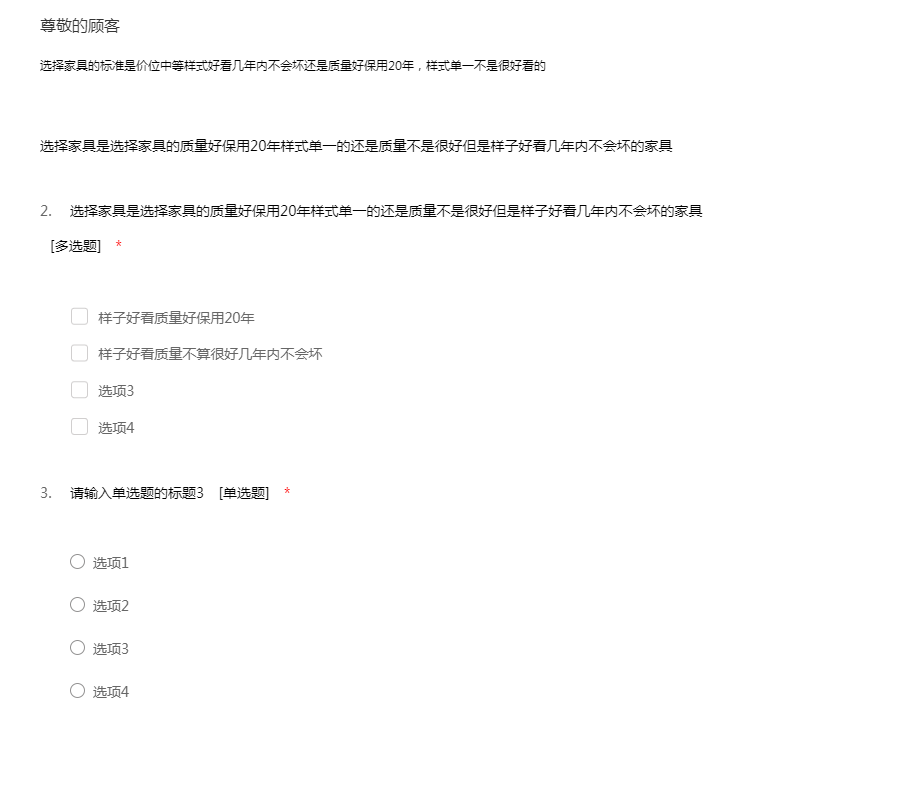 尊敬的顾客

选择家具的标准是价位中等样式好看几年内不会坏还是质量好保用20年，样式单一不是很好看的

选择家具是选择家具的质量好保用20年样式单一的还是质量不是很好但是样子好看几年内不会坏的家具

2. 选择家具是选择家具的质量好保用20年样式单一的还是质量不是很好但是样子好看几年内不会坏的家具 [多选题] *

样子好看质量好保用20年

样子好看质量不算很好几年内不会坏

选项3

选项4

3. 请输入单选题的标题3 [单选题] *

选项1

选项2

选项3

选项4